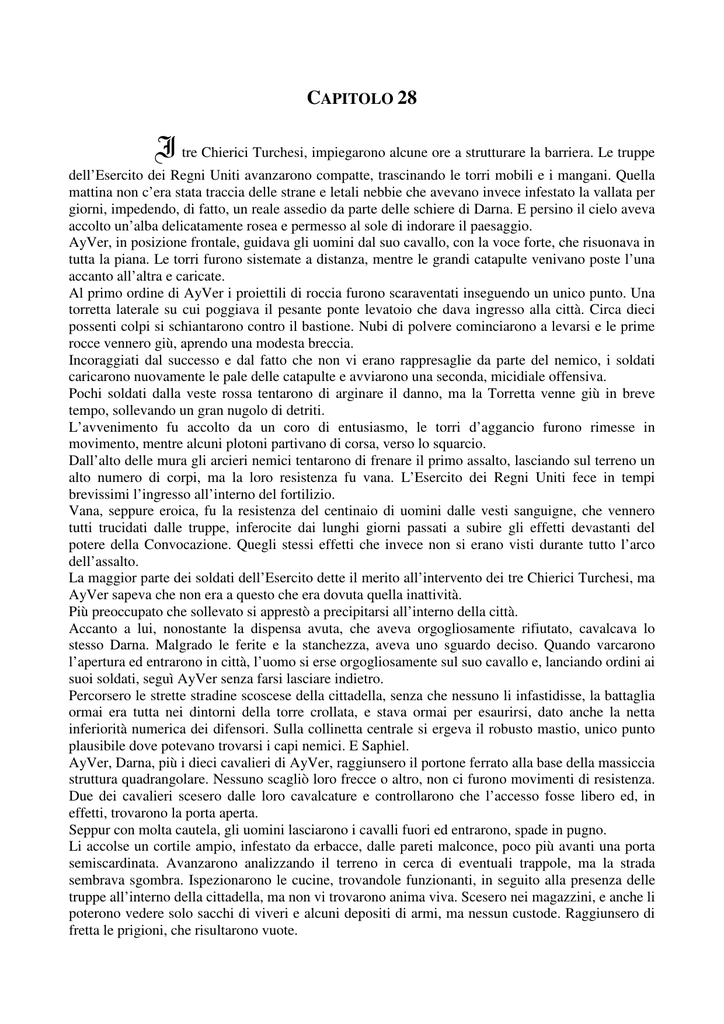 CAPITOLO 28

I tre Chierici Turchesi, impiegarono alcune ore a strutturare la barriera. Le truppe dell'Esercito dei Regni Uniti avanzarono compatte, trascinando le torri mobili e i mangani. Quella mattina non c'era stata traccia delle strane e letali nebbie che avevano invece infestato la vallata per giorni, impedendo, di fatto, un reale assedio da parte delle schiere di Darna. E persino il cielo aveva accolto un'alba delicatamente rosea e permesso al sole di indorare il paesaggio.
AyVer, in posizione frontale, guidava gli uomini dal suo cavallo, con la voce forte, che risuonava in tutta la piana. Le torri furono sistemate a distanza, mentre le grandi catapulte venivano poste l'una accanto all'altra e caricate.
Al primo ordine di AyVer i proiettili di roccia furono scaraventati inseguendo un unico punto. Una torretta laterale su cui poggiava il pesante ponte levatoio che dava ingresso alla città. Circa dieci possenti colpi si schiantarono contro il bastione. Nubi di polvere cominciarono a levarsi e le prime rocce vennero giù, aprendo una modesta breccia.
Incoraggiati dal successo e dal fatto che non vi erano rappresaglie da parte del nemico, i soldati caricarono nuovamente le pale delle catapulte e avviarono una seconda, micidiale offensiva.
Pochi soldati dalla veste rossa tentarono di arginare il danno, ma la Torretta venne giù in breve tempo, sollevando un gran nugolo di detriti.
L'avvenimento fu accolto da un coro di entusiasmo, le torri d'aggancio furono rimesse in movimento, mentre alcuni plotoni partivano di corsa, verso lo squarcio.
Dall'alto delle mura gli arcieri nemici tentarono di frenare il primo assalto, lasciando sul terreno un alto numero di corpi, ma la loro resistenza fu vana. L'Esercito dei Regni Uniti fece in tempi brevissimi l'ingresso all'interno del fortilizio.
Vana, seppure eroica, fu la resistenza del centinaio di uomini dalle vesti sanguigne, che vennero tutti trucidati dalle truppe, inferocite dai lunghi giorni passati a subire gli effetti devastanti del potere della Convocazione. Quegli stessi effetti che invece non si erano visti durante tutto l'arco dell'assalto.
La maggior parte dei soldati dell'Esercito dette il merito all'intervento dei tre Chierici Turchesi, ma AyVer sapeva che non era a questo che era dovuta quella inattività.
Più preoccupato che sollevato si apprestò a precipitarsi all'interno della città.
Accanto a lui, nonostante la dispensa avuta, che aveva orgogliosamente rifiutato, cavalcava lo stesso Darna. Malgrado le ferite e la stanchezza, aveva uno sguardo deciso. Quando varcarono l'apertura ed entrarono in città, l'uomo si erse orgogliosamente sul suo cavallo e, lanciando ordini ai suoi soldati, seguì AyVer senza farsi lasciare indietro.
Percorsero le strette stradine scoscese della cittadella, senza che nessuno li infastidisse, la battaglia ormai era tutta nei dintorni della torre crollata, e stava ormai per esaurirsi, dato anche la netta inferiorità numerica dei difensori. Sulla collinetta centrale si ergeva il robusto mastio, unico punto plausibile dove potevano trovarsi i capi nemici. E Saphiel.
AyVer, Darna, più i dieci cavalieri di AyVer, raggiunsero il portone ferrato alla base della massiccia struttura quadrangolare. Nessuno scagliò loro frecce o altro, non ci furono movimenti di resistenza. Due dei cavalieri scesero dalle loro cavalcature e controllarono che l'accesso fosse libero ed, in effetti, trovarono la porta aperta.
Seppur con molta cautela, gli uomini lasciarono i cavalli fuori ed entrarono, spade in pugno.
Li accolse un cortile ampio, infestato da erbacce, dalle pareti malconce, poco più avanti una porta semiscardinata. Avanzarono analizzando il terreno in cerca di eventuali trappole, ma la strada sembrava sgombra. Ispezionarono le cucine, trovandole funzionanti, in seguito alla presenza delle truppe all'interno della cittadella, ma non vi trovarono anima viva. Scesero nei magazzini, e anche li poterono vedere solo sacchi di viveri e alcuni depositi di armi, ma nessun custode. Raggiunsero di fretta le prigioni, che risultarono vuote.